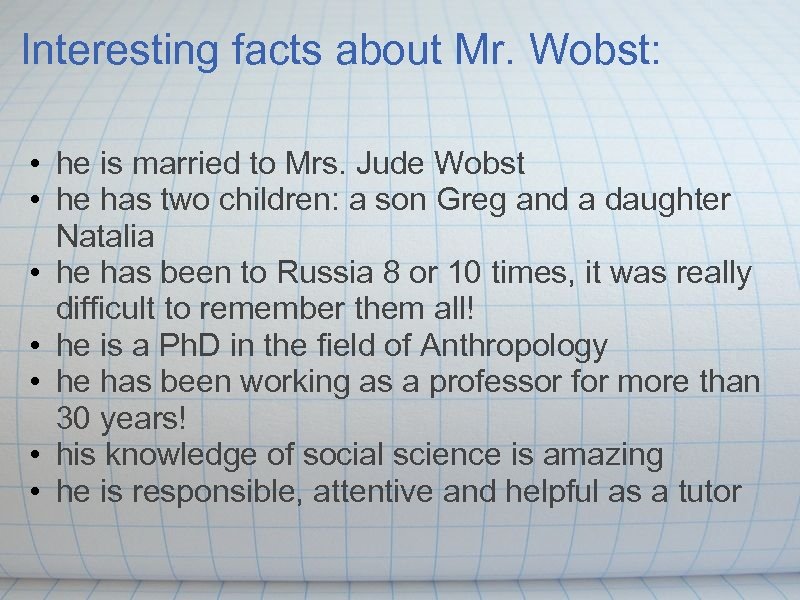 Interesting facts about Mr. Wobst:

• he is married to Mrs. Jude Wobst
• he has two children: a son Greg and a daughter Natalia
• he has been to Russia 8 or 10 times, it was really difficult to remember them all!
• he is a PhD in the field of Anthropology
• he has been working as a professor for more than 30 years!
• his knowledge of social science is amazing
• he is responsible, attentive and helpful as a tutor